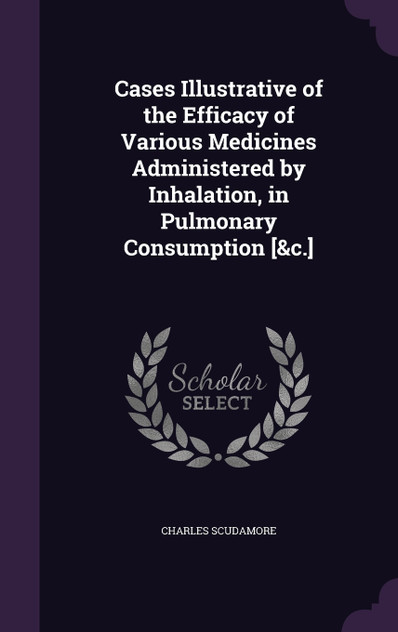 Cases Illustrative of the Efficacy of Various Medicines Administered by Inhalation, in Pulmonary Consumption [&c.]

Scholar
SELECT

CHARLES SCUDAMORE